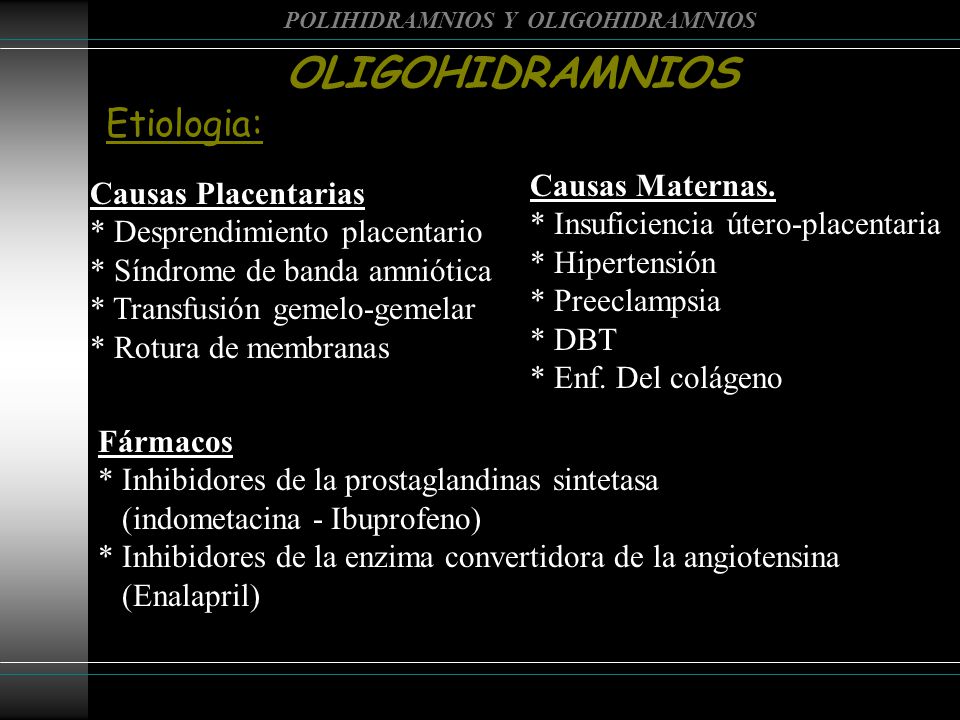 POLIHIDRAMNIOS Y OLIGOHIDRAMNIOS

OLIGOHIDRAMNIOS

Etiologia:

Causas Placentarias
* Desprendimiento placentario
* Síndrome de banda amniótica
* Transfusión gemelo-gemelar
* Rotura de membranas

Causas Maternas.
* Insuficiencia útero-placentaria
* Hipertensión
* Preeclampsia
* DBT
* Enf. Del colágeno

Fármacos
* Inhibidores de la prostaglandinas sintetasa (indometacina - Ibuprofeno)
* Inhibidores de la enzima convertidora de la angiotensina (Enalapril)